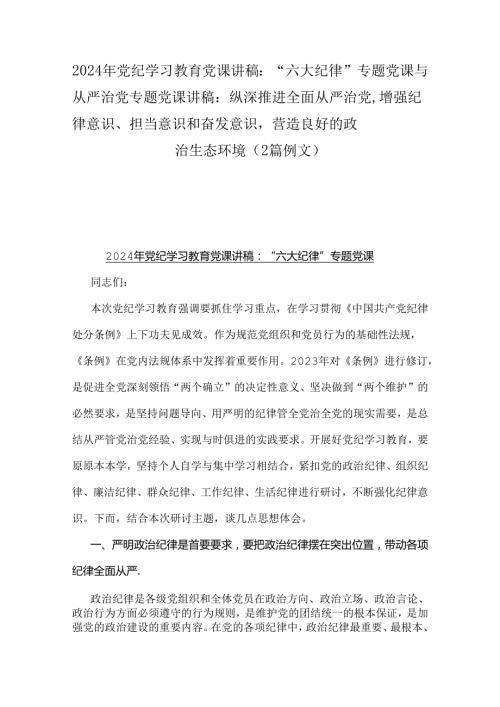 2024年党纪学习教育党课讲稿：“六大纪律”专题党课与从严治党专题党课讲稿：纵深推进全面从严治党,增强纪律意识、担当意识和奋发意识，营造良好的政治生态环境（2篇例文）

2024年党纪学习教育党课讲稿：“六大纪律”专题党课

同志们：

本次党纪学习教育强调要抓住学习重点，在学习贯彻《中国共产党纪律处分条例》上下功夫见成效。作为规范党组织和党员行为的基础性法规，《条例》在党内法规体系中发挥着重要作用。2023年对《条例》进行修订，是促进全党深刻领悟“两个确立”的决定性意义、坚决做到“两个维护”的必然要求，是坚持问题导向、用严明的纪律管全党治全党的现实需要，是总结从严管党治党经验、实现与时俱进的实践要求。开展好党纪学习教育，要原原本本学，坚持个人自学与集中学习相结合，紧扣党的政治纪律、组织纪律、廉洁纪律、群众纪律、工作纪律、生活纪律进行研讨，不断强化纪律意识。下面，结合本次研讨主题，谈几点思想体会。

一、严明政治纪律是首要要求，要把政治纪律摆在突出位置，带动各项纪律全面从严.

政治纪律是各级党组织和全体党员在政治方向、政治立场、政治言论、政治行为方面必须遵守的行为规则，是维护党的团结统一的根本保证，是加强党的政治建设的重要内容。在党的各项纪律中，政治纪律最重要、最根本、